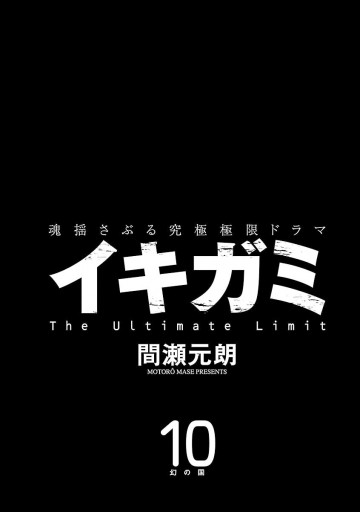 魂揺さぶる究極極限ドラマ
イキガミ
The Ultimate Limit
間瀬元朗
MOTORÔ MASE PRESENTS

10
幻の国